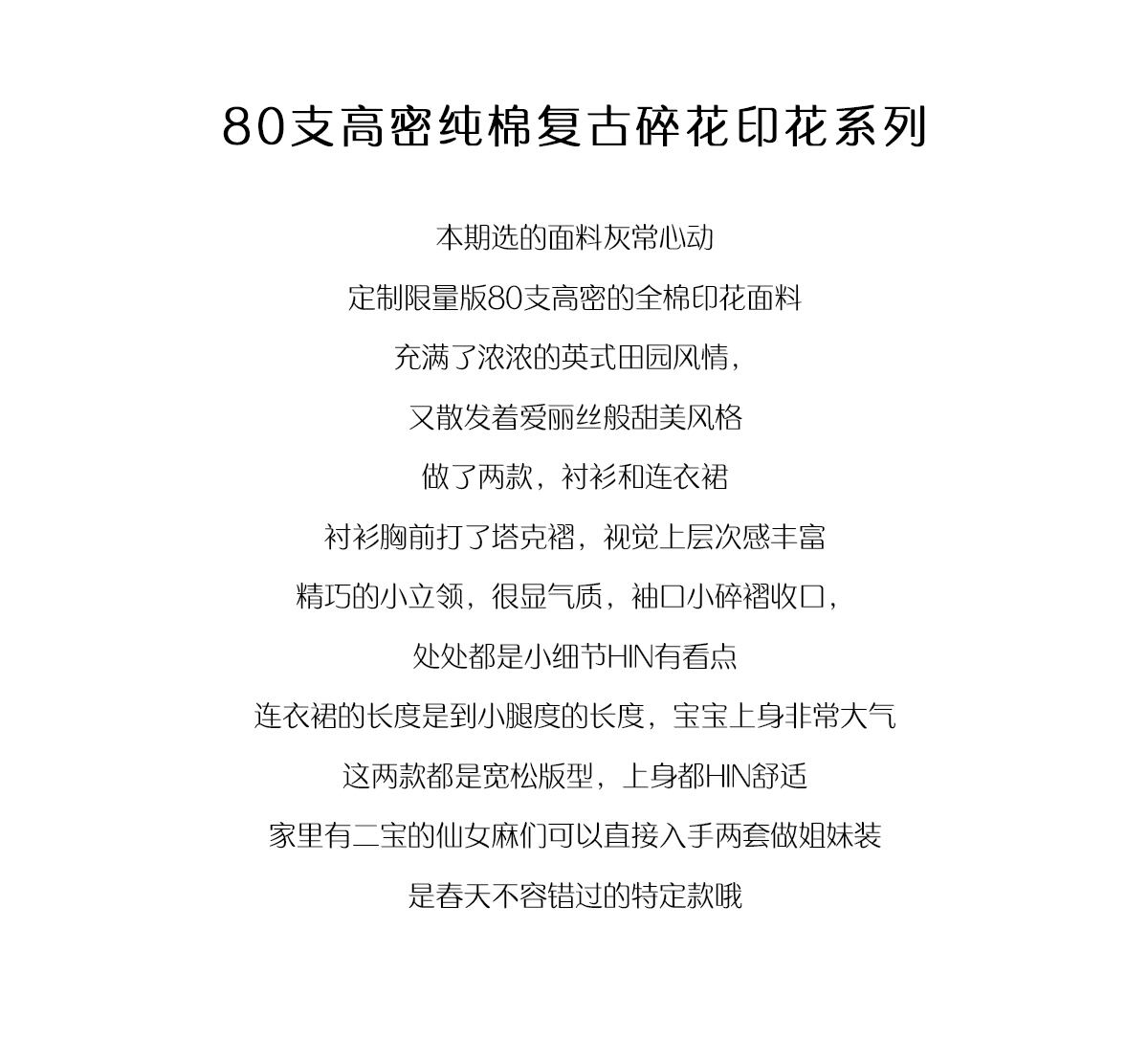 80支高密纯棉复古碎花印花系列

本期选的面料灰常心动

定制限量版80支高密的全棉印花面料

充满了浓浓的英式田园风情，

又散发着爱丽丝般甜美风格

做了两款，衬衫和连衣裙

衬衫胸前打了塔克褶，视觉上层次感丰富

精巧的小立领，很显气质，袖口小碎褶收口，

处处都是小细节HIN有看点

连衣裙的长度是到小腿度的长度，宝宝上身非常大气

这两款都是宽松版型，上身都HIN舒适

家里有二宝的仙女麻们可以直接入手两套做姐妹装

是春天不容错过的特定款哦